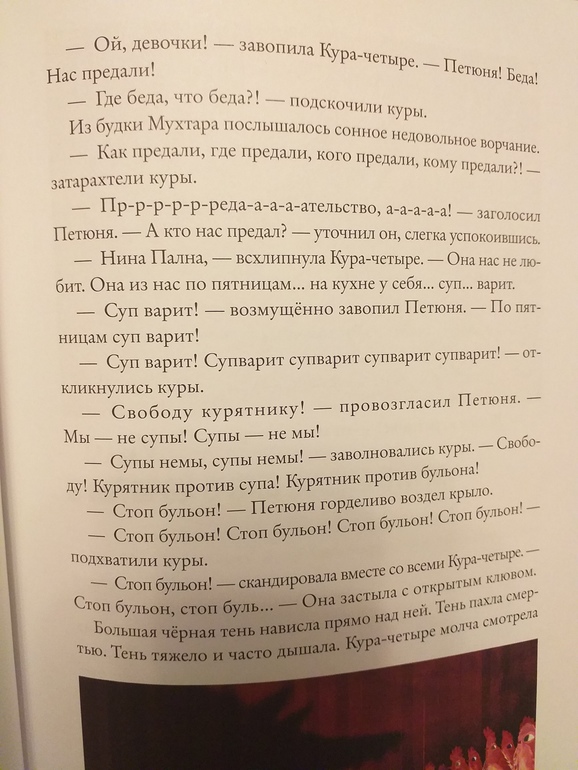 — Ой, девочки! — завопила Кура-четыре. — Петюня! Беда! Нас предали!

— Где беда, что беда?! — подскочили куры.

Из будки Мухтара послышалось сонное недовольное ворчание.

— Как предали, где предали, кого предали, кому предали?! — затарахтели куры.

— Пр-р-р-р-р-реда-а-а-а-ательство, а-а-а-а-а! — заголосил Петюня. — А кто нас предал? — уточнил он, слегка успокоившись.

— Нина Пална, — всхлипнула Кура-четыре. — Она нас не любит. Она из нас по пятницам... на кухне у себя... суп... варит.

— Суп варит! — возмущённо завопил Петюня. — По пятницам суп варит!

— Суп варит! Супварит супварит супварит супварит! — откликнулись куры.

— Свободу курятнику! — провозгласил Петюня. — Мы — не супы! Супы — не мы!

— Супы немы, супы немы! — заволновались куры. — Свободу! Курятник против супа! Курятник против бульона!

— Стоп бульон! — Петюня горделиво воздел крыло.

— Стоп бульон! Стоп бульон! Стоп бульон! Стоп бульон! — подхватили куры.

— Стоп бульон! — скандировала вместе со всеми Кура-четыре. — Стоп бульон, стоп буль... — Она застыла с открытым клювом.

Большая чёрная тень нависла прямо над ней. Тень пахла смертью. Тень тяжело и часто дышала. Кура-четыре молча смотрела